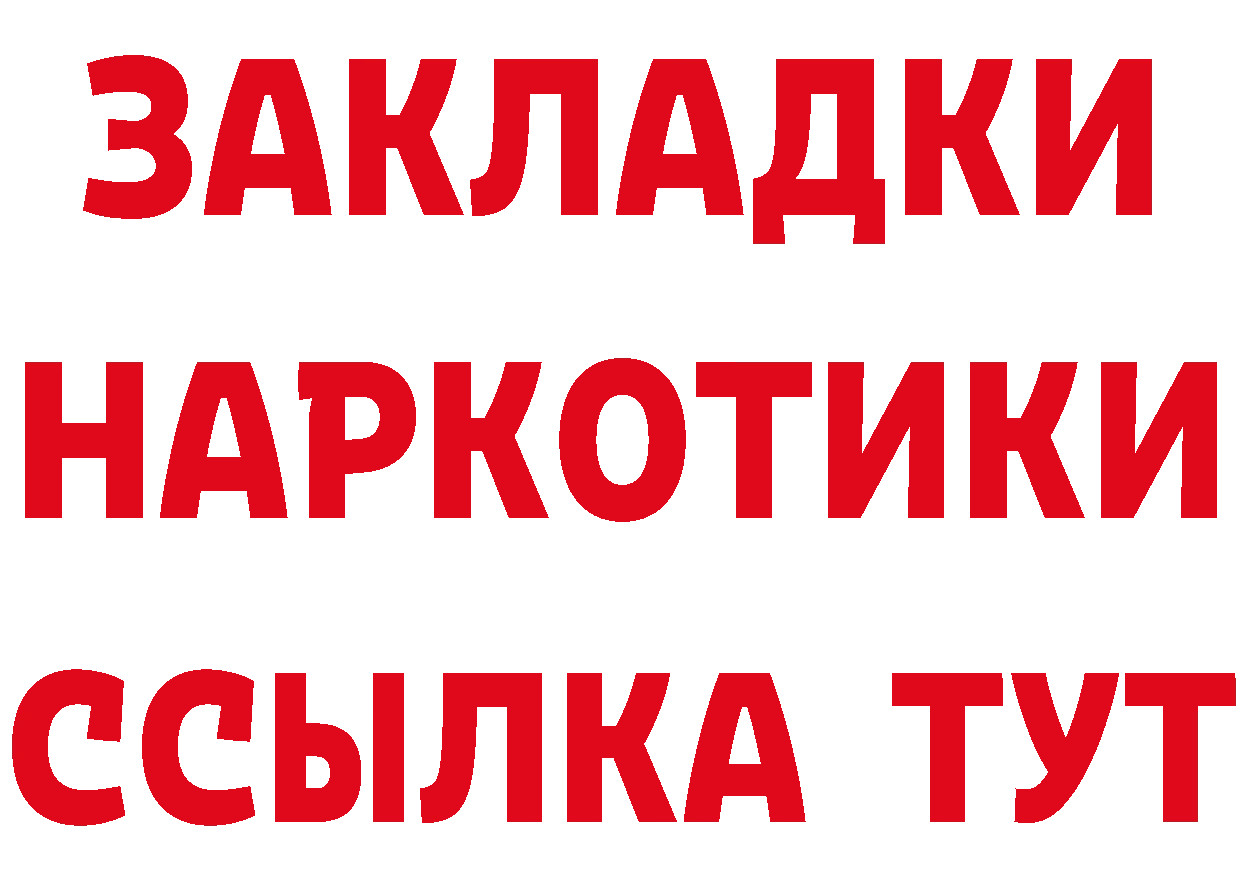 ЗАКЛАДКИ НАРКОТИКИ ССЫЛКА ТУТ